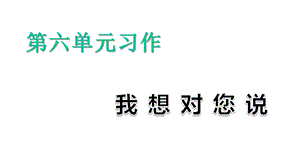 第六单元习作

我 想 对 您 说